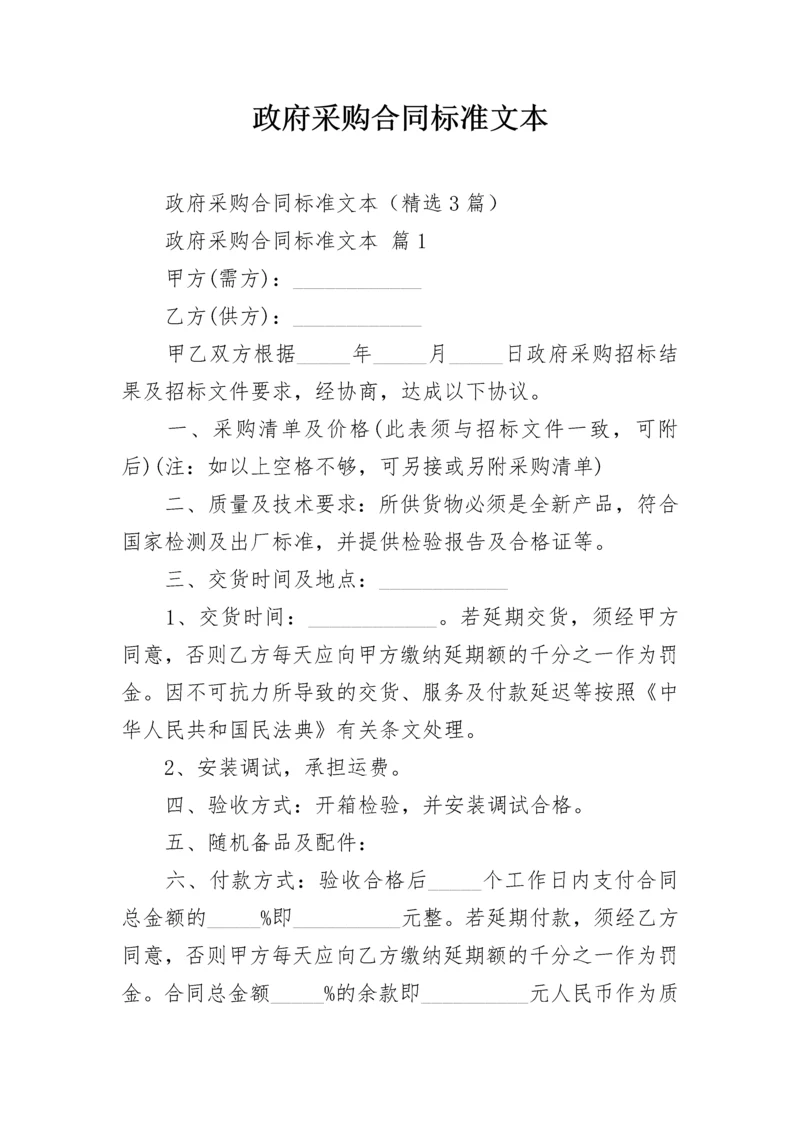 政府采购合同标准文本

政府采购合同标准文本（精选3篇）

政府采购合同标准文本 篇1

甲方(需方)：____________

乙方(供方)：____________

甲乙双方根据_____年_____月_____日政府采购招标结果及招标文件要求，经协商，达成以下协议。

一、采购清单及价格(此表须与招标文件一致，可附后)(注：如以上空格不够，可另接或另附采购清单)

二、质量及技术要求：所供货物必须是全新产品，符合国家检测及出厂标准，并提供检验报告及合格证等。

三、交货时间及地点：____________

1、交货时间：____________。若延期交货，须经甲方同意，否则乙方每天应向甲方缴纳延期额的千分之一作为罚金。因不可抗力所导致的交货、服务及付款延迟等按照《中华人民共和国民法典》有关条文处理。

2、安装调试，承担运费。

四、验收方式：开箱检验，并安装调试合格。

五、随机备品及配件：

六、付款方式：验收合格后_____个工作日内支付合同总金额的_____%即__________元整。若延期付款，须经乙方同意，否则甲方每天应向乙方缴纳延期额的千分之一作为罚金。合同总金额_____%的余款即__________元人民币作为质